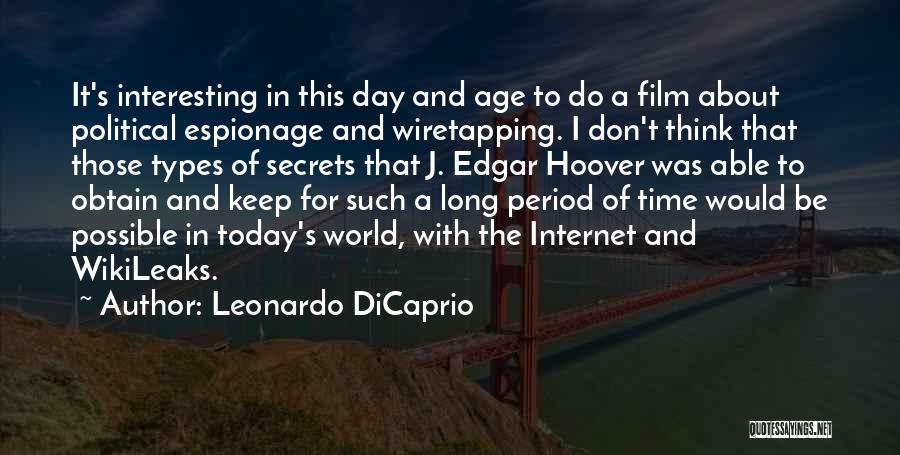 It's interesting in this day and age to do a film about political espionage and wiretapping. I don't think that those types of secrets that J. Edgar Hoover was able to obtain and keep for such a long period of time would be possible in today's world, with the Internet and WikiLeaks.

~ Author: Leonardo DiCaprio

QUOTESSAYINGS.NET